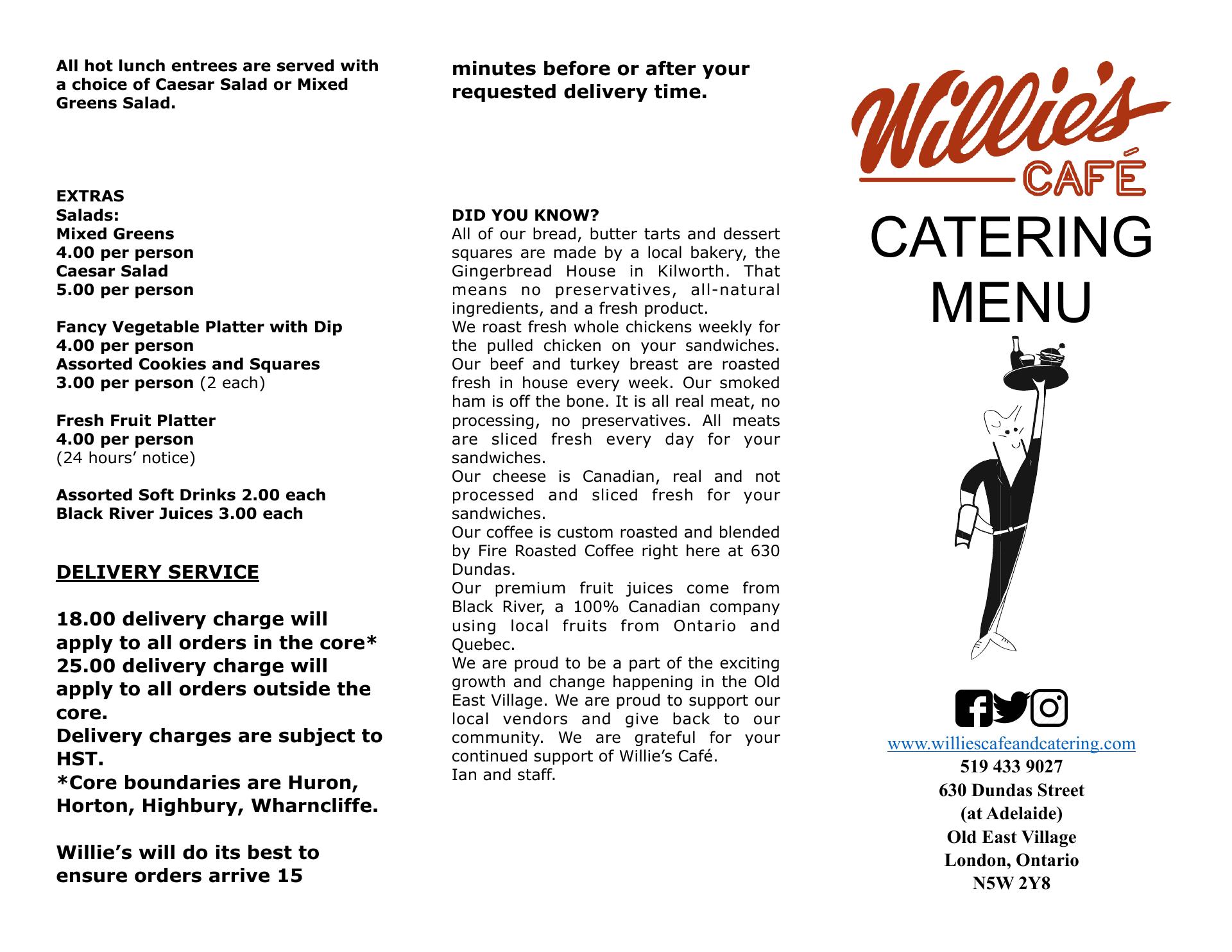 All hot lunch entrees are served with a choice of Caesar Salad or Mixed Greens Salad.

EXTRAS
Salads:
Mixed Greens
4.00 per person
Caesar Salad
5.00 per person

Fancy Vegetable Platter with Dip
4.00 per person
Assorted Cookies and Squares
3.00 per person (2 each)

Fresh Fruit Platter
4.00 per person
(24 hours' notice)

Assorted Soft Drinks 2.00 each
Black River Juices 3.00 each

DELIVERY SERVICE

18.00 delivery charge will apply to all orders in the core*
25.00 delivery charge will apply to all orders outside the core.
Delivery charges are subject to HST.
*Core boundaries are Huron, Horton, Highbury, Wharncliffe.

Willie's will do its best to ensure orders arrive 15 minutes before or after your requested delivery time.

DID YOU KNOW?
All of our bread, butter tarts and dessert squares are made by a local bakery, the Gingerbread House in Kilworth. That means no preservatives, all-natural ingredients, and a fresh product.
We roast fresh whole chickens weekly for the pulled chicken on your sandwiches. Our beef and turkey breast are roasted fresh in house every week. Our smoked ham is off the bone. It is all real meat, no processing, no preservatives. All meats are sliced fresh every day for your sandwiches.
Our cheese is Canadian, real and not processed and sliced fresh for your sandwiches.
Our coffee is custom roasted and blended by Fire Roasted Coffee right here at 630 Dundas.
Our premium fruit juices come from Black River, a 100% Canadian company using local fruits from Ontario and Quebec.
We are proud to be a part of the exciting growth and change happening in the Old East Village. We are proud to support our local vendors and give back to our community. We are grateful for your continued support of Willie's Café.
Ian and staff.

Willie's
CAFÉ
CATERING
MENU

www.williescafeandcatering.com
519 433 9027
630 Dundas Street
(at Adelaide)
Old East Village
London, Ontario
N5W 2Y8